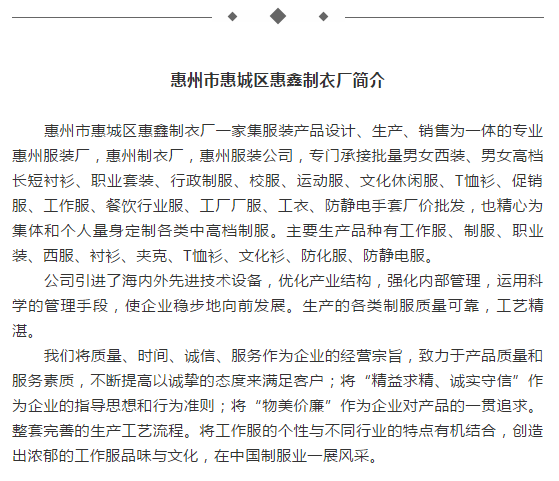 惠州市惠城区惠鑫制衣厂简介

惠州市惠城区惠鑫制衣厂一家集服装产品设计、生产、销售为一体的专业惠州服装厂，惠州制衣厂，惠州服装公司，专门承接批量男女西装、男女高档长短衬衫、职业套装、行政制服、校服、运动服、文化休闲服、T恤衫、促销服、工作服、餐饮行业服、工厂厂服、工衣、防静电手套厂价批发，也精心为集体和个人量身定制各类中高档制服。主要生产品种有工作服、制服、职业装、西服、衬衫、夹克、T恤衫、文化衫、防化服、防静电服。

公司引进了海内外先进技术设备，优化产业结构，强化内部管理，运用科学的管理手段，使企业稳步地向前发展。生产的各类制服质量可靠，工艺精湛。

我们将质量、时间、诚信、服务作为企业的经营宗旨，致力于产品质量和服务素质，不断提高以诚挚的态度来满足客户；将“精益求精、诚实守信”作为企业的指导思想和行为准则；将“物美价廉”作为企业对产品的一贯追求。整套完善的生产工艺流程。将工作服的个性与不同行业的特点有机结合，创造出浓郁的工作服品味与文化，在中国制服业一展风采。